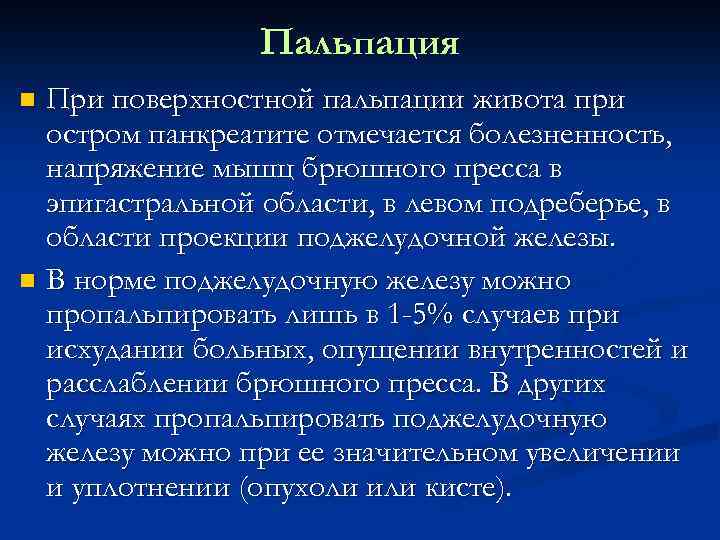 Пальпация

При поверхностной пальпации живота при остром панкреатите отмечается болезненность, напряжение мышц брюшного пресса в эпигастральной области, в левом подреберье, в области проекции поджелудочной железы.

В норме поджелудочную железу можно пропальпировать лишь в 1-5% случаев при исхудании больных, опущении внутренностей и расслаблении брюшного пресса. В других случаях пропальпировать поджелудочную железу можно при ее значительном увеличении и уплотнении (опухоли или кисте).